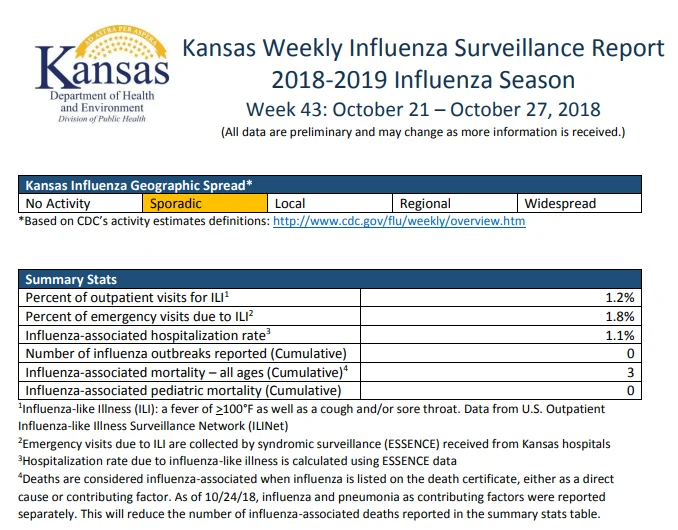 AD ASTRA PER ASPERA
Kansas
Department of Health and Environment
Division of Public Health

Kansas Weekly Influenza Surveillance Report
2018-2019 Influenza Season
Week 43: October 21 – October 27, 2018
(All data are preliminary and may change as more information is received.)

| Kansas Influenza Geographic Spread* | | | | |
|---|---|---|---|---|
| No Activity | Sporadic | Local | Regional | Widespread |

*Based on CDC's activity estimates definitions: http://www.cdc.gov/flu/weekly/overview.htm

| Summary Stats | |
|---|---|
| Percent of outpatient visits for ILI$^1$ | 1.2% |
| Percent of emergency visits due to ILI$^2$ | 1.8% |
| Influenza-associated hospitalization rate$^3$ | 1.1% |
| Number of influenza outbreaks reported (Cumulative) | 0 |
| Influenza-associated mortality – all ages (Cumulative)$^4$ | 3 |
| Influenza-associated pediatric mortality (Cumulative) | 0 |

$^1$Influenza-like Illness (ILI): a fever of $\geq$100°F as well as a cough and/or sore throat. Data from U.S. Outpatient Influenza-like Illness Surveillance Network (ILINet)
$^2$Emergency visits due to ILI are collected by syndromic surveillance (ESSENCE) received from Kansas hospitals
$^3$Hospitalization rate due to influenza-like illness is calculated using ESSENCE data
$^4$Deaths are considered influenza-associated when influenza is listed on the death certificate, either as a direct cause or contributing factor. As of 10/24/18, influenza and pneumonia as contributing factors were reported separately. This will reduce the number of influenza-associated deaths reported in the summary stats table.